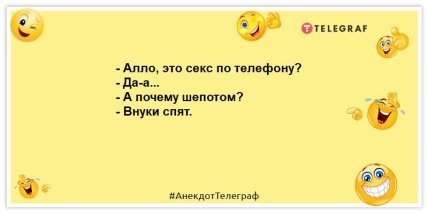 TELEGRAF

- Алло, это секс по телефону?
- Да-а...
- А почему шепотом?
- Внуки спят.

#АнекдотТелеграф